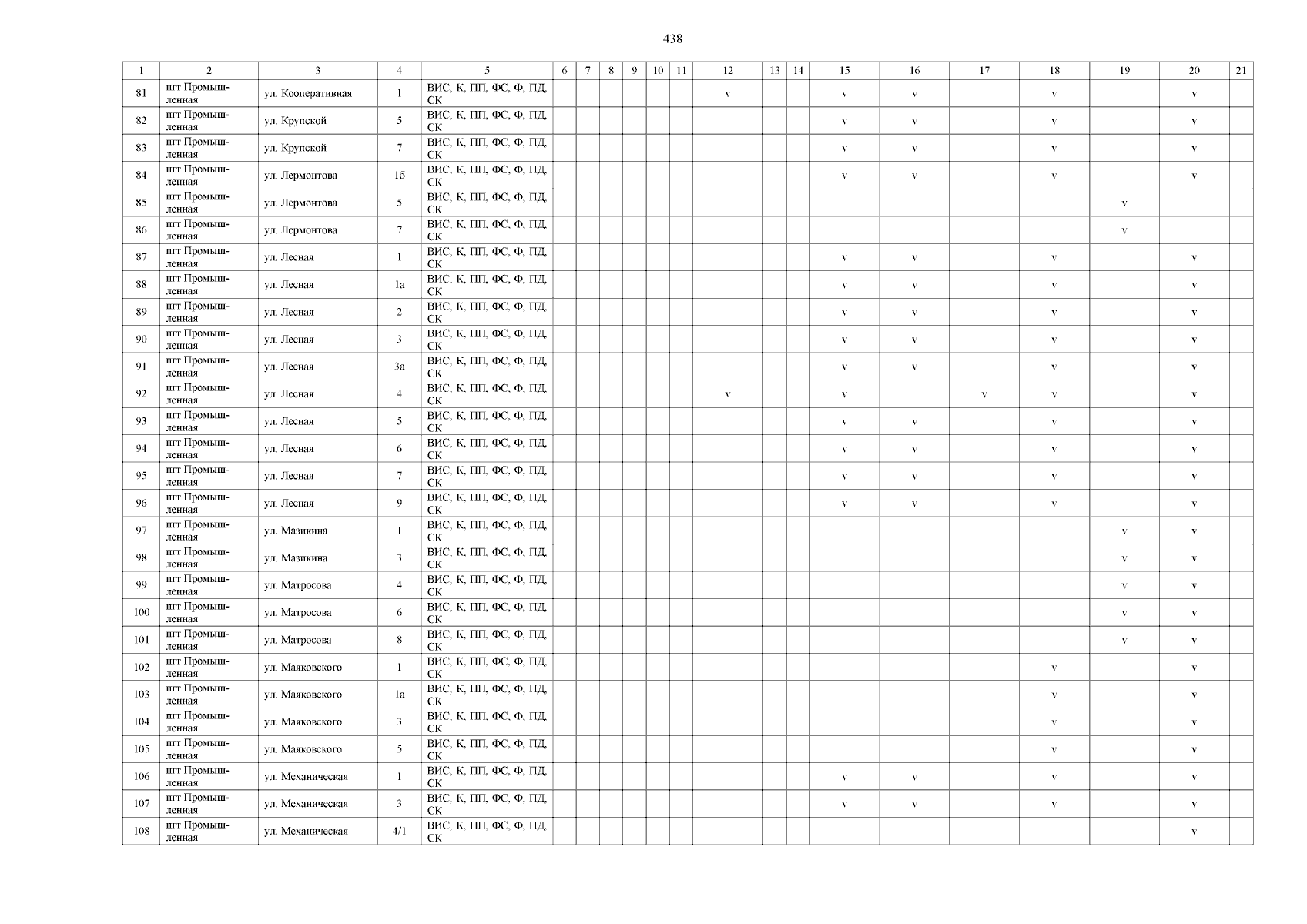 438

| 1 | 2 | 3 | 4 | 5 | 6 | 7 | 8 | 9 | 10 | 11 | 12 | 13 | 14 | 15 | 16 | 17 | 18 | 19 | 20 | 21 |
|---|---|---|---|---|---|---|---|---|---|---|---|---|---|---|---|---|---|---|---|---|
| 81 | пгт Промышленная | ул. Кооперативная | 1 | ВИС, К, ПП, ФС, Ф, ПД, СК | | | | | | | v | | | v | v | | v | | v | |
| 82 | пгт Промышленная | ул. Крупской | 5 | ВИС, К, ПП, ФС, Ф, ПД, СК | | | | | | | | | | v | v | | v | | v | |
| 83 | пгт Промышленная | ул. Крупской | 7 | ВИС, К, ПП, ФС, Ф, ПД, СК | | | | | | | | | | v | v | | v | | v | |
| 84 | пгт Промышленная | ул. Лермонтова | 1б | ВИС, К, ПП, ФС, Ф, ПД, СК | | | | | | | | | | v | v | | v | | v | |
| 85 | пгт Промышленная | ул. Лермонтова | 5 | ВИС, К, ПП, ФС, Ф, ПД, СК | | | | | | | | | | | | | | v | | |
| 86 | пгт Промышленная | ул. Лермонтова | 7 | ВИС, К, ПП, ФС, Ф, ПД, СК | | | | | | | | | | | | | | v | | |
| 87 | пгт Промышленная | ул. Лесная | 1 | ВИС, К, ПП, ФС, Ф, ПД, СК | | | | | | | | | | v | v | | v | | v | |
| 88 | пгт Промышленная | ул. Лесная | 1а | ВИС, К, ПП, ФС, Ф, ПД, СК | | | | | | | | | | v | v | | v | | v | |
| 89 | пгт Промышленная | ул. Лесная | 2 | ВИС, К, ПП, ФС, Ф, ПД, СК | | | | | | | | | | v | v | | v | | v | |
| 90 | пгт Промышленная | ул. Лесная | 3 | ВИС, К, ПП, ФС, Ф, ПД, СК | | | | | | | | | | v | v | | v | | v | |
| 91 | пгт Промышленная | ул. Лесная | 3а | ВИС, К, ПП, ФС, Ф, ПД, СК | | | | | | | | | | v | v | | v | | v | |
| 92 | пгт Промышленная | ул. Лесная | 4 | ВИС, К, ПП, ФС, Ф, ПД, СК | | | | | | | v | | | v | | v | v | | v | |
| 93 | пгт Промышленная | ул. Лесная | 5 | ВИС, К, ПП, ФС, Ф, ПД, СК | | | | | | | | | | v | v | | v | | v | |
| 94 | пгт Промышленная | ул. Лесная | 6 | ВИС, К, ПП, ФС, Ф, ПД, СК | | | | | | | | | | v | v | | v | | v | |
| 95 | пгт Промышленная | ул. Лесная | 7 | ВИС, К, ПП, ФС, Ф, ПД, СК | | | | | | | | | | v | v | | v | | v | |
| 96 | пгт Промышленная | ул. Лесная | 9 | ВИС, К, ПП, ФС, Ф, ПД, СК | | | | | | | | | | v | v | | v | | v | |
| 97 | пгт Промышленная | ул. Мазикина | 1 | ВИС, К, ПП, ФС, Ф, ПД, СК | | | | | | | | | | | | | | v | v | |
| 98 | пгт Промышленная | ул. Мазикина | 3 | ВИС, К, ПП, ФС, Ф, ПД, СК | | | | | | | | | | | | | | v | v | |
| 99 | пгт Промышленная | ул. Матросова | 4 | ВИС, К, ПП, ФС, Ф, ПД, СК | | | | | | | | | | | | | | v | v | |
| 100 | пгт Промышленная | ул. Матросова | 6 | ВИС, К, ПП, ФС, Ф, ПД, СК | | | | | | | | | | | | | | v | v | |
| 101 | пгт Промышленная | ул. Матросова | 8 | ВИС, К, ПП, ФС, Ф, ПД, СК | | | | | | | | | | | | | | v | v | |
| 102 | пгт Промышленная | ул. Маяковского | 1 | ВИС, К, ПП, ФС, Ф, ПД, СК | | | | | | | | | | | | | v | | v | |
| 103 | пгт Промышленная | ул. Маяковского | 1а | ВИС, К, ПП, ФС, Ф, ПД, СК | | | | | | | | | | | | | v | | v | |
| 104 | пгт Промышленная | ул. Маяковского | 3 | ВИС, К, ПП, ФС, Ф, ПД, СК | | | | | | | | | | | | | v | | v | |
| 105 | пгт Промышленная | ул. Маяковского | 5 | ВИС, К, ПП, ФС, Ф, ПД, СК | | | | | | | | | | | | | v | | v | |
| 106 | пгт Промышленная | ул. Механическая | 1 | ВИС, К, ПП, ФС, Ф, ПД, СК | | | | | | | | | | v | v | | v | | v | |
| 107 | пгт Промышленная | ул. Механическая | 3 | ВИС, К, ПП, ФС, Ф, ПД, СК | | | | | | | | | | v | v | | v | | v | |
| 108 | пгт Промышленная | ул. Механическая | 4/1 | ВИС, К, ПП, ФС, Ф, ПД, СК | | | | | | | | | | | | | | | v | |